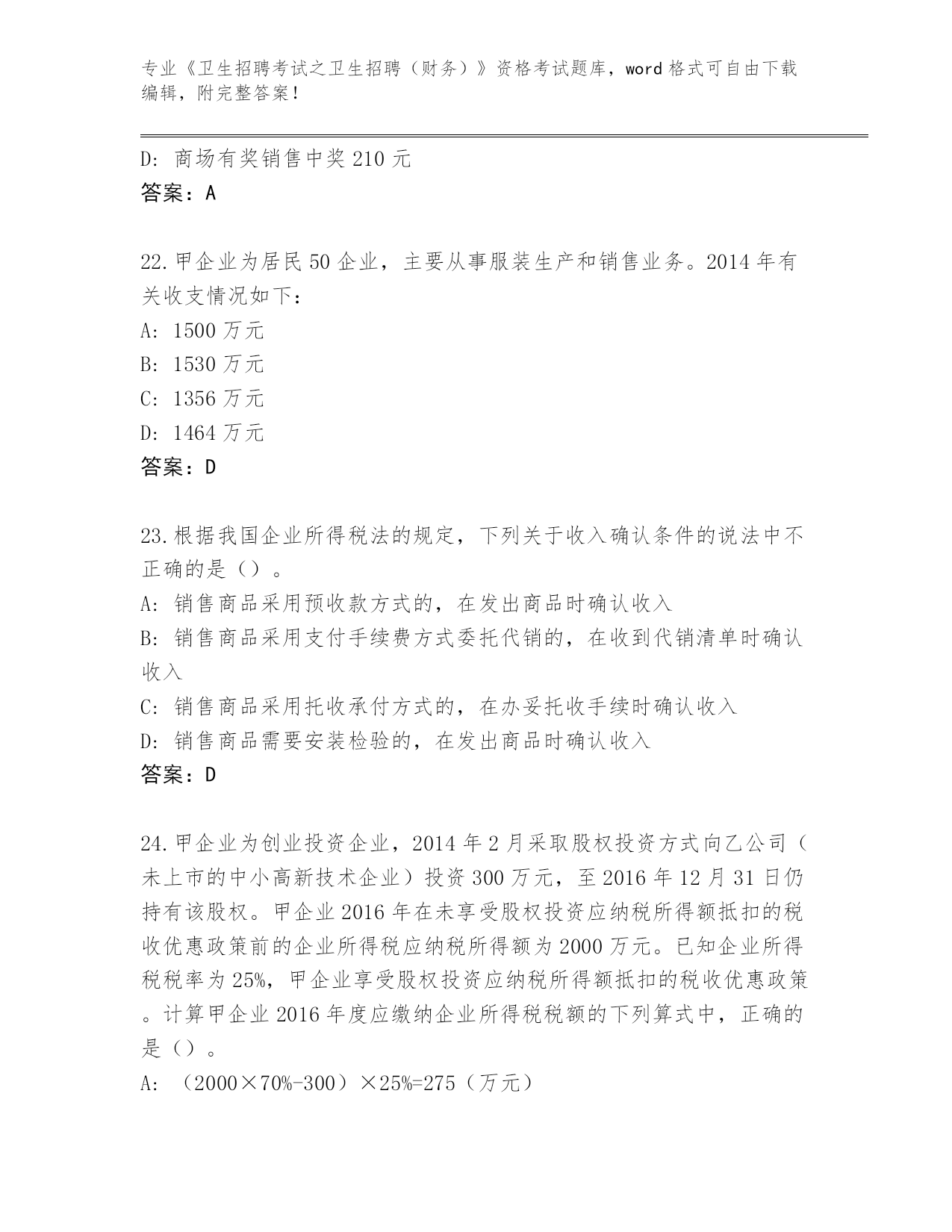 专业《卫生招聘考试之卫生招聘（财务）》资格考试题库，word格式可自由下载编辑，附完整答案！

D: 商场有奖销售中奖210元
答案：A

22.甲企业为居民50企业，主要从事服装生产和销售业务。2014年有关收支情况如下：
A: 1500万元
B: 1530万元
C: 1356万元
D: 1464万元
答案：D

23.根据我国企业所得税法的规定，下列关于收入确认条件的说法中不正确的是（）。
A: 销售商品采用预收款方式的，在发出商品时确认收入
B: 销售商品采用支付手续费方式委托代销的，在收到代销清单时确认收入
C: 销售商品采用托收承付方式的，在办妥托收手续时确认收入
D: 销售商品需要安装检验的，在发出商品时确认收入
答案：D

24.甲企业为创业投资企业，2014年2月采取股权投资方式向乙公司（未上市的中小高新技术企业）投资300万元，至2016年12月31日仍持有该股权。甲企业2016年在未享受股权投资应纳税所得额抵扣的税收优惠政策前的企业所得税应纳税所得额为2000万元。已知企业所得税税率为25%，甲企业享受股权投资应纳税所得额抵扣的税收优惠政策。计算甲企业2016年度应缴纳企业所得税税额的下列算式中，正确的是（）。
A: （2000×70%-300）×25%=275（万元）